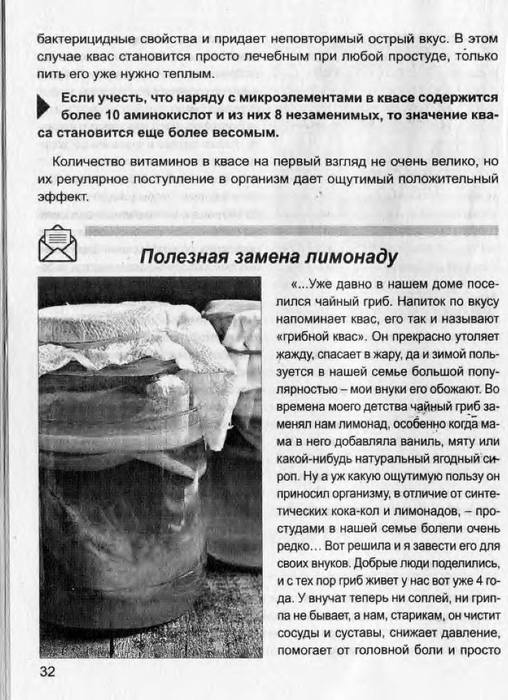 бактерицидные свойства и придает неповторимый острый вкус. В этом случае квас становится просто лечебным при любой простуде, только пить его уже нужно теплым.

Если учесть, что наряду с микроэлементами в квасе содержится более 10 аминокислот и из них 8 незаменимых, то значение кваса становится еще более весомым.

Количество витаминов в квасе на первый взгляд не очень велико, но их регулярное поступление в организм дает ощутимый положительный эффект.

Полезная замена лимонаду

«...Уже давно в нашем доме поселился чайный гриб. Напиток по вкусу напоминает квас, его так и называют «грибной квас». Он прекрасно утоляет жажду, спасает в жару, да и зимой пользуется в нашей семье большой популярностью – мои внуки его обожают. Во времена моего детства чайный гриб заменял нам лимонад, особенно когда мама в него добавляла ваниль, мяту или какой-нибудь натуральный ягодный сироп. Ну а уж какую ощутимую пользу он приносил организму, в отличие от синтетических кока-кол и лимонадов, – простудами в нашей семье болели очень редко... Вот решила и я завести его для своих внуков. Добрые люди поделились, и с тех пор гриб живет у нас вот уже 4 года. У внучат теперь ни соплей, ни гриппа не бывает, а нам, старикам, он чистит сосуды и суставы, снижает давление, помогает от головной боли и просто

32